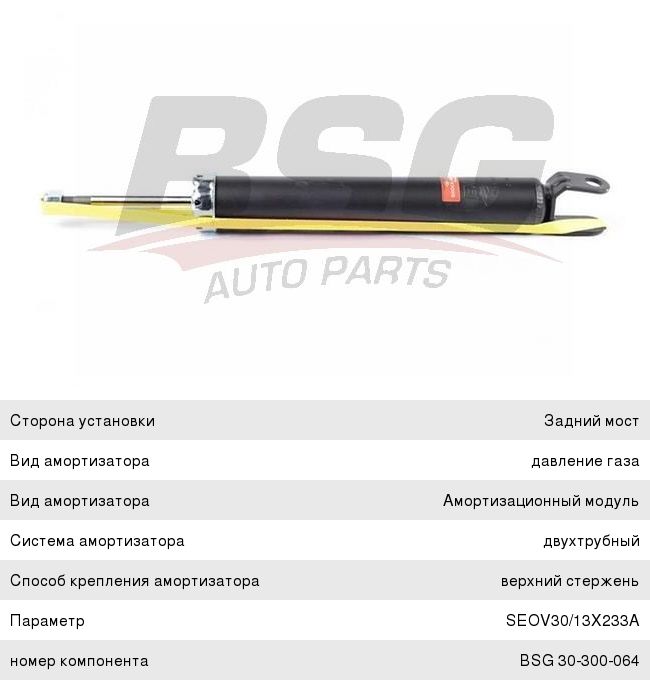 Сторона установки
Задний мост

Вид амортизатора
давление газа

Вид амортизатора
Амортизационный модуль

Система амортизатора
двухтрубный

Способ крепления амортизатора
верхний стержень

Параметр
SEOV30/13X233A

номер компонента
BSG 30-300-064

BSG
AUTO PARTS